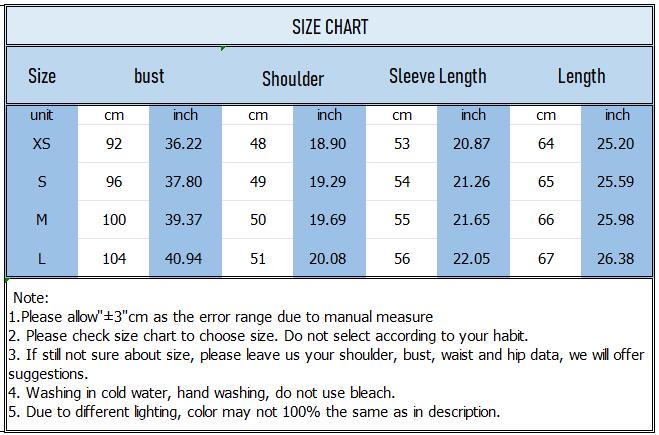 SIZE CHART

| Size | bust | | Shoulder | | Sleeve Length | | Length | |
|---|---|---|---|---|---|---|---|---|
| unit | cm | inch | cm | inch | cm | inch | cm | inch |
| XS | 92 | 36.22 | 48 | 18.90 | 53 | 20.87 | 64 | 25.20 |
| S | 96 | 37.80 | 49 | 19.29 | 54 | 21.26 | 65 | 25.59 |
| M | 100 | 39.37 | 50 | 19.69 | 55 | 21.65 | 66 | 25.98 |
| L | 104 | 40.94 | 51 | 20.08 | 56 | 22.05 | 67 | 26.38 |

Note:
1.Please allow"±3"cm as the error range due to manual measure
2. Please check size chart to choose size. Do not select according to your habit.
3. If still not sure about size, please leave us your shoulder, bust, waist and hip data, we will offer suggestions.
4. Washing in cold water, hand washing, do not use bleach.
5. Due to different lighting, color may not 100% the same as in description.